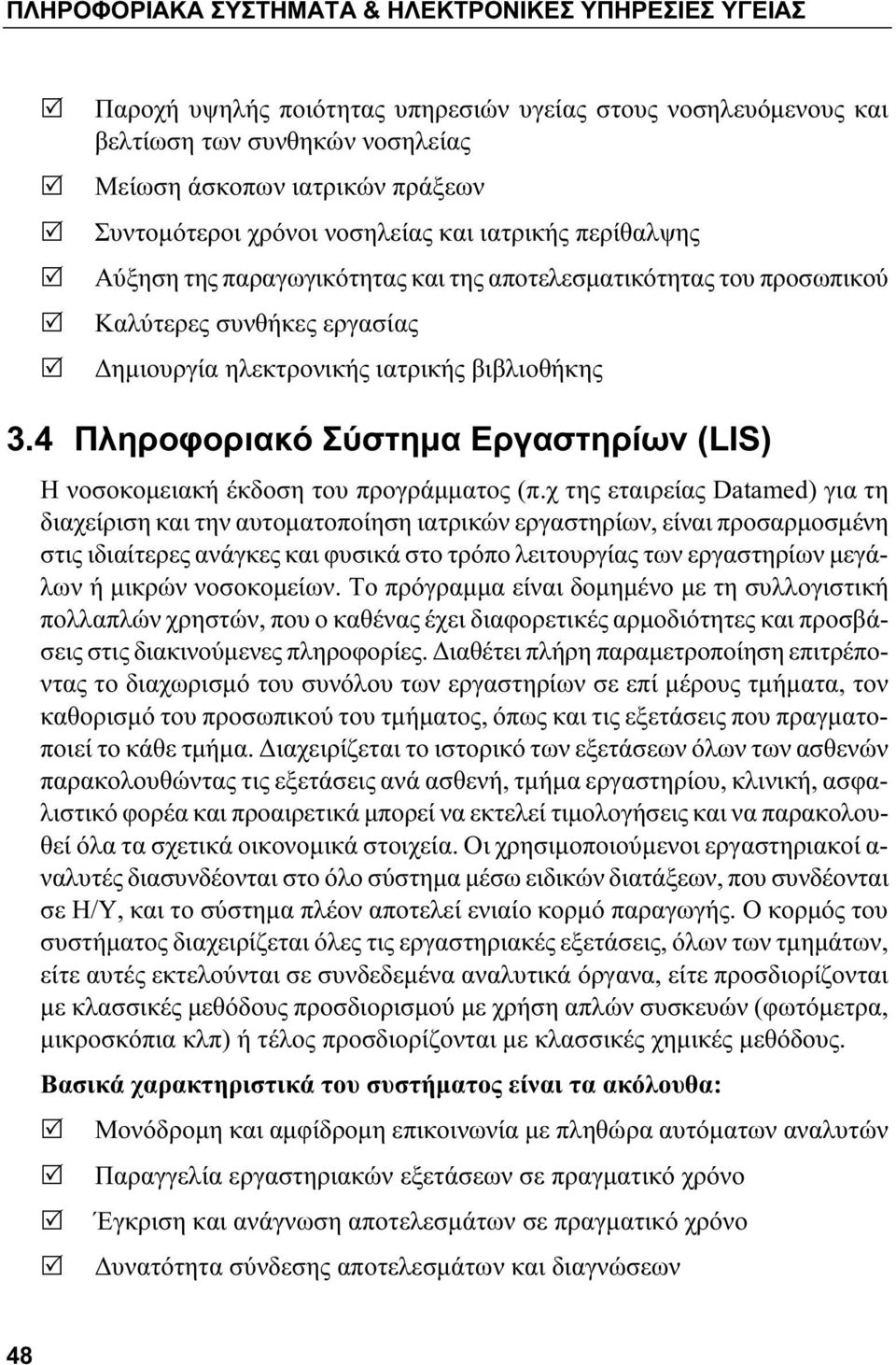 ΠΛΗΡΟΦΟΡΙΑΚΑ ΣΥΣΤΗΜΑΤΑ & ΗΛΕΚΤΡΟΝΙΚΕΣ ΥΠΗΡΕΣΙΕΣ ΥΓΕΙΑΣ

☑ Παροχή υψηλής ποιότητας υπηρεσιών υγείας στους νοσηλευόμενους και βελτίωση των συνθηκών νοσηλείας
☑ Μείωση άσκοπων ιατρικών πράξεων
☑ Συντομότεροι χρόνοι νοσηλείας και ιατρικής περίθαλψης
☑ Αύξηση της παραγωγικότητας και της αποτελεσματικότητας του προσωπικού
☑ Καλύτερες συνθήκες εργασίας
☑ Δημιουργία ηλεκτρονικής ιατρικής βιβλιοθήκης

3.4 Πληροφοριακό Σύστημα Εργαστηρίων (LIS)

Η νοσοκομειακή έκδοση του προγράμματος (π.χ της εταιρείας Datamed) για τη διαχείριση και την αυτοματοποίηση ιατρικών εργαστηρίων, είναι προσαρμοσμένη στις ιδιαίτερες ανάγκες και φυσικά στο τρόπο λειτουργίας των εργαστηρίων μεγάλων ή μικρών νοσοκομείων. Το πρόγραμμα είναι δομημένο με τη συλλογιστική πολλαπλών χρηστών, που ο καθένας έχει διαφορετικές αρμοδιότητες και προσβάσεις στις διακινούμενες πληροφορίες. Διαθέτει πλήρη παραμετροποίηση επιτρέποντας το διαχωρισμό του συνόλου των εργαστηρίων σε επί μέρους τμήματα, τον καθορισμό του προσωπικού του τμήματος, όπως και τις εξετάσεις που πραγματοποιεί το κάθε τμήμα. Διαχειρίζεται το ιστορικό των εξετάσεων όλων των ασθενών παρακολουθώντας τις εξετάσεις ανά ασθενή, τμήμα εργαστηρίου, κλινική, ασφαλιστικό φορέα και προαιρετικά μπορεί να εκτελεί τιμολογήσεις και να παρακολουθεί όλα τα σχετικά οικονομικά στοιχεία. Οι χρησιμοποιούμενοι εργαστηριακοί αναλυτές διασυνδέονται στο όλο σύστημα μέσω ειδικών διατάξεων, που συνδέονται σε Η/Υ, και το σύστημα πλέον αποτελεί ενιαίο κορμό παραγωγής. Ο κορμός του συστήματος διαχειρίζεται όλες τις εργαστηριακές εξετάσεις, όλων των τμημάτων, είτε αυτές εκτελούνται σε συνδεδεμένα αναλυτικά όργανα, είτε προσδιορίζονται με κλασσικές μεθόδους προσδιορισμού με χρήση απλών συσκευών (φωτόμετρα, μικροσκόπια κλπ) ή τέλος προσδιορίζονται με κλασσικές χημικές μεθόδους.

Βασικά χαρακτηριστικά του συστήματος είναι τα ακόλουθα:

☑ Μονόδρομη και αμφίδρομη επικοινωνία με πληθώρα αυτόματων αναλυτών
☑ Παραγγελία εργαστηριακών εξετάσεων σε πραγματικό χρόνο
☑ Έγκριση και ανάγνωση αποτελεσμάτων σε πραγματικό χρόνο
☑ Δυνατότητα σύνδεσης αποτελεσμάτων και διαγνώσεων

48